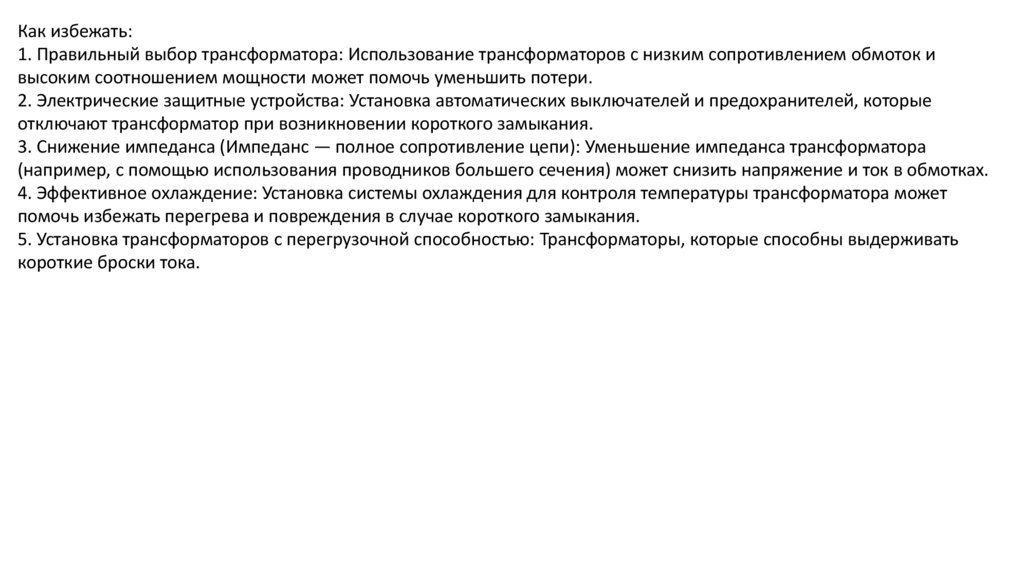 Как избежать:
1. Правильный выбор трансформатора: Использование трансформаторов с низким сопротивлением обмоток и высоким соотношением мощности может помочь уменьшить потери.
2. Электрические защитные устройства: Установка автоматических выключателей и предохранителей, которые отключают трансформатор при возникновении короткого замыкания.
3. Снижение импеданса (Импеданс — полное сопротивление цепи): Уменьшение импеданса трансформатора (например, с помощью использования проводников большего сечения) может снизить напряжение и ток в обмотках.
4. Эффективное охлаждение: Установка системы охлаждения для контроля температуры трансформатора может помочь избежать перегрева и повреждения в случае короткого замыкания.
5. Установка трансформаторов с перегрузочной способностью: Трансформаторы, которые способны выдерживать короткие броски тока.